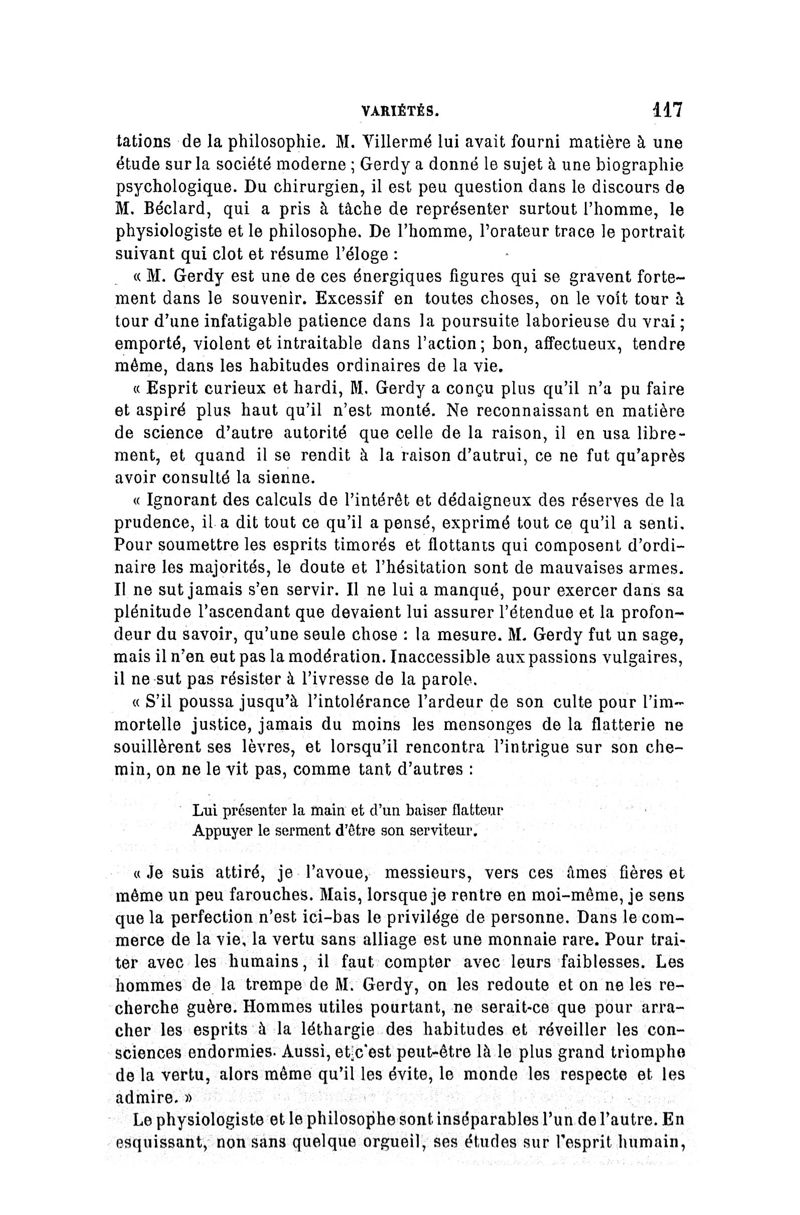 VARIÉTÉS. 117

tations de la philosophie. M. Villermé lui avait fourni matière à une étude sur la société moderne ; Gerdy a donné le sujet à une biographie psychologique. Du chirurgien, il est peu question dans le discours de M. Béclard, qui a pris à tâche de représenter surtout l'homme, le physiologiste et le philosophe. De l'homme, l'orateur trace le portrait suivant qui clot et résume l'éloge :

« M. Gerdy est une de ces énergiques figures qui se gravent fortement dans le souvenir. Excessif en toutes choses, on le voit tour à tour d'une infatigable patience dans la poursuite laborieuse du vrai ; emporté, violent et intraitable dans l'action ; bon, affectueux, tendre même, dans les habitudes ordinaires de la vie.

« Esprit curieux et hardi, M. Gerdy a conçu plus qu'il n'a pu faire et aspiré plus haut qu'il n'est monté. Ne reconnaissant en matière de science d'autre autorité que celle de la raison, il en usa librement, et quand il se rendit à la raison d'autrui, ce ne fut qu'après avoir consulté la sienne.

« Ignorant des calculs de l'intérêt et dédaigneux des réserves de la prudence, il a dit tout ce qu'il a pensé, exprimé tout ce qu'il a senti. Pour soumettre les esprits timorés et flottants qui composent d'ordinaire les majorités, le doute et l'hésitation sont de mauvaises armes. Il ne sut jamais s'en servir. Il ne lui a manqué, pour exercer dans sa plénitude l'ascendant que devaient lui assurer l'étendue et la profondeur du savoir, qu'une seule chose : la mesure. M. Gerdy fut un sage, mais il n'en eut pas la modération. Inaccessible aux passions vulgaires, il ne sut pas résister à l'ivresse de la parole.

« S'il poussa jusqu'à l'intolérance l'ardeur de son culte pour l'immortelle justice, jamais du moins les mensonges de la flatterie ne souillèrent ses lèvres, et lorsqu'il rencontra l'intrigue sur son chemin, on ne le vit pas, comme tant d'autres :

Lui présenter la main et d'un baiser flatteur
Appuyer le serment d'être son serviteur.

« Je suis attiré, je l'avoue, messieurs, vers ces âmes fières et même un peu farouches. Mais, lorsque je rentre en moi-même, je sens que la perfection n'est ici-bas le privilége de personne. Dans le commerce de la vie, la vertu sans alliage est une monnaie rare. Pour traiter avec les humains, il faut compter avec leurs faiblesses. Les hommes de la trempe de M. Gerdy, on les redoute et on ne les recherche guère. Hommes utiles pourtant, ne serait-ce que pour arracher les esprits à la léthargie des habitudes et réveiller les consciences endormies. Aussi, et c'est peut-être là le plus grand triomphe de la vertu, alors même qu'il les évite, le monde les respecte et les admire. »

Le physiologiste et le philosophe sont inséparables l'un de l'autre. En esquissant, non sans quelque orgueil, ses études sur l'esprit humain,